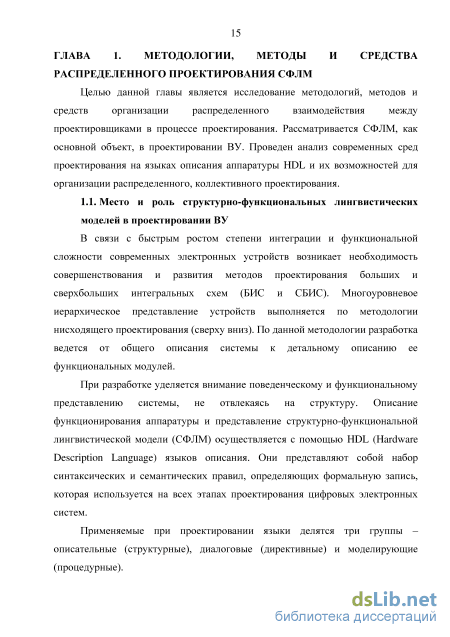 15

ГЛАВА 1. МЕТОДОЛОГИИ, МЕТОДЫ И СРЕДСТВА РАСПРЕДЕЛЕННОГО ПРОЕКТИРОВАНИЯ СФЛМ

Целью данной главы является исследование методологий, методов и средств организации распределенного взаимодействия между проектировщиками в процессе проектирования. Рассматривается СФЛМ, как основной объект, в проектировании ВУ. Проведен анализ современных сред проектирования на языках описания аппаратуры HDL и их возможностей для организации распределенного, коллективного проектирования.

1.1. Место и роль структурно-функциональных лингвистических моделей в проектировании ВУ

В связи с быстрым ростом степени интеграции и функциональной сложности современных электронных устройств возникает необходимость совершенствования и развития методов проектирования больших и сверхбольших интегральных схем (БИС и СБИС). Многоуровневое иерархическое представление устройств выполняется по методологии нисходящего проектирования (сверху вниз). По данной методологии разработка ведется от общего описания системы к детальному описанию ее функциональных модулей.

При разработке уделяется внимание поведенческому и функциональному представлению системы, не отвлекаясь на структуру. Описание функционирования аппаратуры и представление структурно-функциональной лингвистической модели (СФЛМ) осуществляется с помощью HDL (Hardware Description Language) языков описания. Они представляют собой набор синтаксических и семантических правил, определяющих формальную запись, которая используется на всех этапах проектирования цифровых электронных систем.

Применяемые при проектировании языки делятся три группы – описательные (структурные), диалоговые (директивные) и моделирующие (процедурные).

dsLib.net
библиотека диссертаций